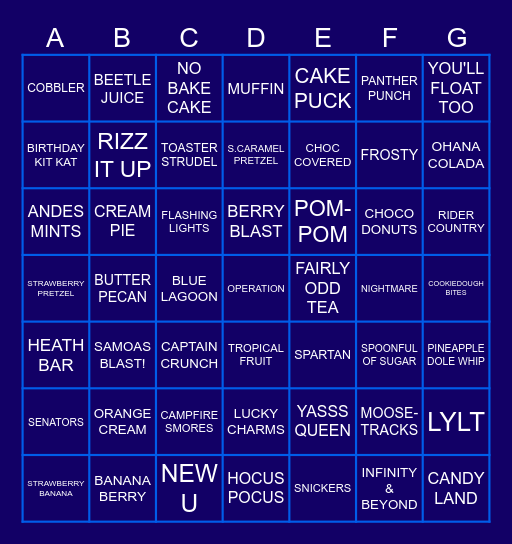 | A | B | C | D | E | F | G |
|---|---|---|---|---|---|---|
| COBBLER | BEETLE JUICE | NO BAKE CAKE | MUFFIN | CAKE PUCK | PANTHER PUNCH | YOU'LL FLOAT TOO |
| BIRTHDAY KIT KAT | RIZZ IT UP | TOASTER STRUDEL | S.CARAMEL PRETZEL | CHOC COVERED | FROSTY | OHANA COLADA |
| ANDES MINTS | CREAM PIE | FLASHING LIGHTS | BERRY BLAST | POM-POM | CHOCO DONUTS | RIDER COUNTRY |
| STRAWBERRY PRETZEL | BUTTER PECAN | BLUE LAGOON | OPERATION | FAIRLY ODD TEA | NIGHTMARE | COOKIEDOUGH BITES |
| HEATH BAR | SAMOAS BLAST! | CAPTAIN CRUNCH | TROPICAL FRUIT | SPARTAN | SPOONFUL OF SUGAR | PINEAPPLE DOLE WHIP |
| SENATORS | ORANGE CREAM | CAMPFIRE SMORES | LUCKY CHARMS | YASSS QUEEN | MOOSE-TRACKS | LYLT |
| STRAWBERRY BANANA | BANANA BERRY | NEW U | HOCUS POCUS | SNICKERS | INFINITY & BEYOND | CANDY LAND |